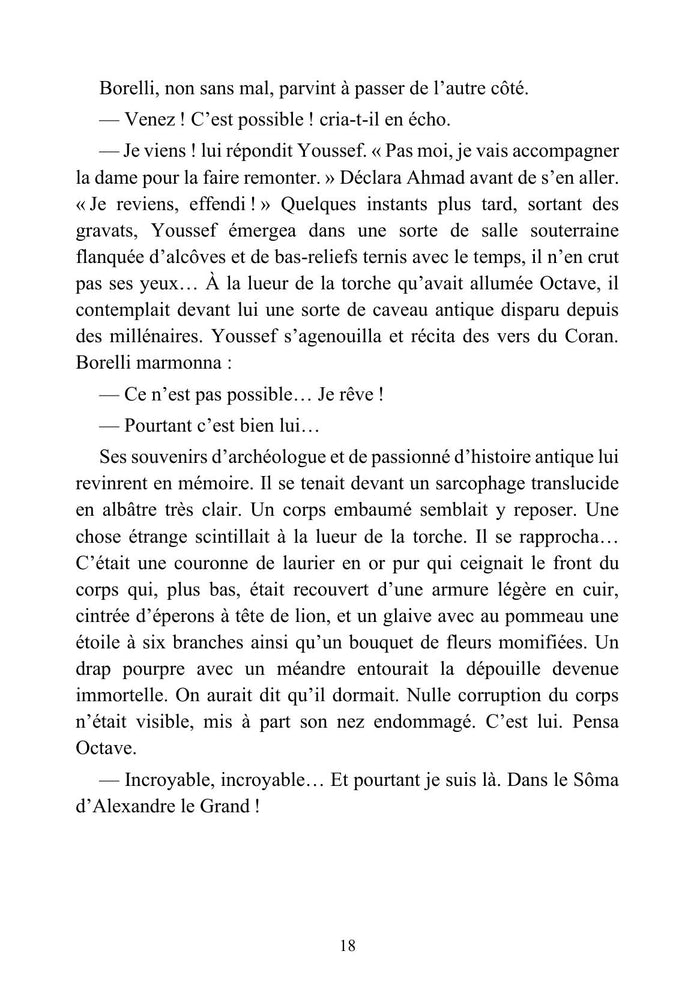 Borelli, non sans mal, parvint à passer de l'autre côté.

— Venez ! C'est possible ! cria-t-il en écho.

— Je viens ! lui répondit Youssef. « Pas moi, je vais accompagner la dame pour la faire remonter. » Déclara Ahmad avant de s'en aller. « Je reviens, effendi ! » Quelques instants plus tard, sortant des gravats, Youssef émergea dans une sorte de salle souterraine flanquée d'alcôves et de bas-reliefs ternis avec le temps, il n'en crut pas ses yeux… À la lueur de la torche qu'avait allumée Octave, il contemplait devant lui une sorte de caveau antique disparu depuis des millénaires. Youssef s'agenouilla et récita des vers du Coran. Borelli marmonna :

— Ce n'est pas possible… Je rêve !

— Pourtant c'est bien lui…

Ses souvenirs d'archéologue et de passionné d'histoire antique lui revinrent en mémoire. Il se tenait devant un sarcophage translucide en albâtre très clair. Un corps embaumé semblait y reposer. Une chose étrange scintillait à la lueur de la torche. Il se rapprocha… C'était une couronne de laurier en or pur qui ceignait le front du corps qui, plus bas, était recouvert d'une armure légère en cuir, cintrée d'éperons à tête de lion, et un glaive avec au pommeau une étoile à six branches ainsi qu'un bouquet de fleurs momifiées. Un drap pourpre avec un méandre entourait la dépouille devenue immortelle. On aurait dit qu'il dormait. Nulle corruption du corps n'était visible, mis à part son nez endommagé. C'est lui. Pensa Octave.

— Incroyable, incroyable… Et pourtant je suis là. Dans le Sôma d'Alexandre le Grand !

18